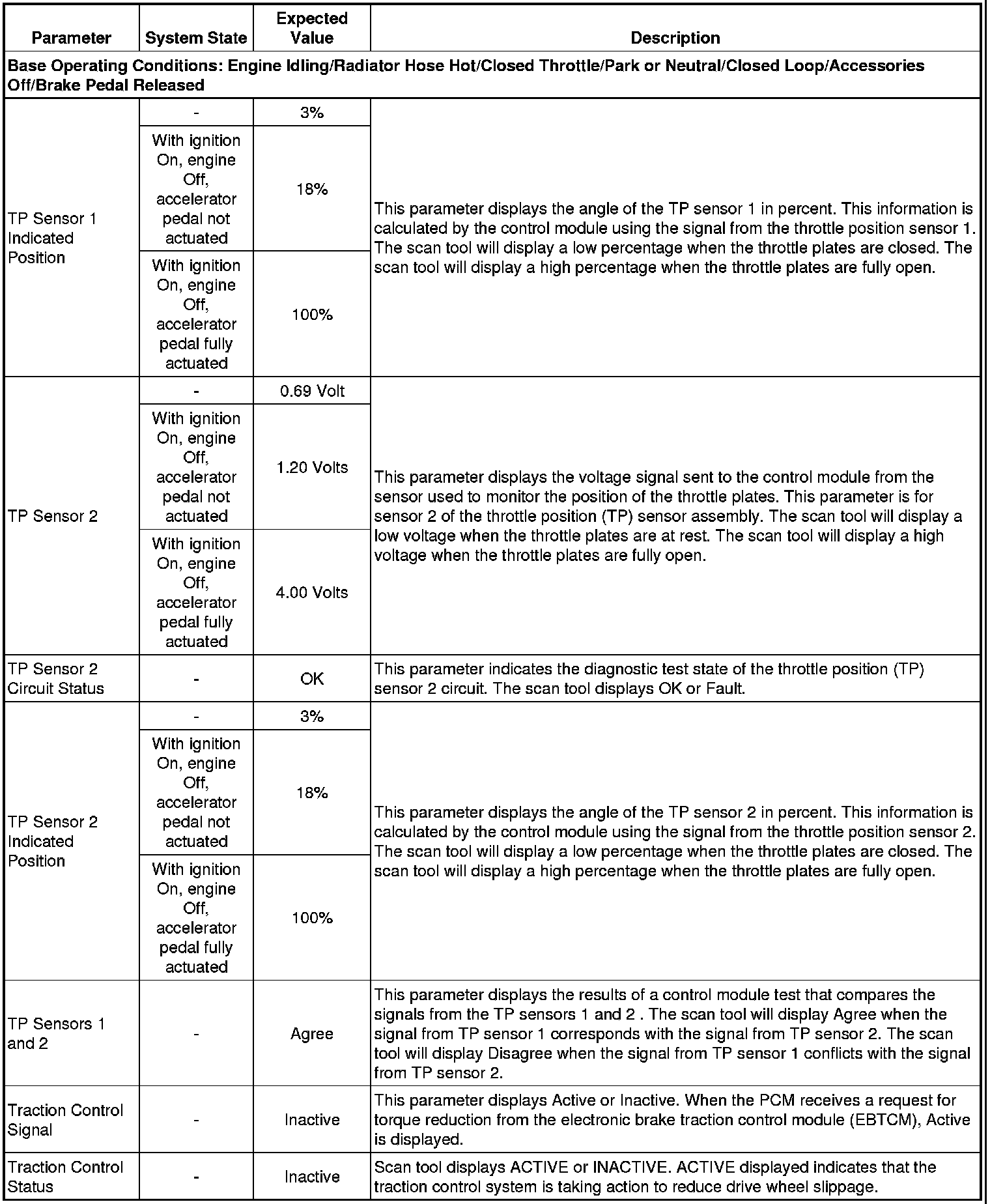 | Parameter | System State | Expected Value | Description |
|---|---|---|---|
| Base Operating Conditions: Engine Idling/Radiator Hose Hot/Closed Throttle/Park or Neutral/Closed Loop/Accessories Off/Brake Pedal Released | | | |
| TP Sensor 1 Indicated Position | - | 3% | This parameter displays the angle of the TP sensor 1 in percent. This information is calculated by the control module using the signal from the throttle position sensor 1. The scan tool will display a low percentage when the throttle plates are closed. The scan tool will display a high percentage when the throttle plates are fully open. |
| | With ignition On, engine Off, accelerator pedal not actuated | 18% | |
| | With ignition On, engine Off, accelerator pedal fully actuated | 100% | |
| TP Sensor 2 | - | 0.69 Volt | This parameter displays the voltage signal sent to the control module from the sensor used to monitor the position of the throttle plates. This parameter is for sensor 2 of the throttle position (TP) sensor assembly. The scan tool will display a low voltage when the throttle plates are at rest. The scan tool will display a high voltage when the throttle plates are fully open. |
| | With ignition On, engine Off, accelerator pedal not actuated | 1.20 Volts | |
| | With ignition On, engine Off, accelerator pedal fully actuated | 4.00 Volts | |
| TP Sensor 2 Circuit Status | - | OK | This parameter indicates the diagnostic test state of the throttle position (TP) sensor 2 circuit. The scan tool displays OK or Fault. |
| TP Sensor 2 Indicated Position | - | 3% | This parameter displays the angle of the TP sensor 2 in percent. This information is calculated by the control module using the signal from the throttle position sensor 2. The scan tool will display a low percentage when the throttle plates are closed. The scan tool will display a high percentage when the throttle plates are fully open. |
| | With ignition On, engine Off, accelerator pedal not actuated | 18% | |
| | With ignition On, engine Off, accelerator pedal fully actuated | 100% | |
| TP Sensors 1 and 2 | - | Agree | This parameter displays the results of a control module test that compares the signals from the TP sensors 1 and 2 . The scan tool will display Agree when the signal from TP sensor 1 corresponds with the signal from TP sensor 2. The scan tool will display Disagree when the signal from TP sensor 1 conflicts with the signal from TP sensor 2. |
| Traction Control Signal | - | Inactive | This parameter displays Active or Inactive. When the PCM receives a request for torque reduction from the electronic brake traction control module (EBTCM), Active is displayed. |
| Traction Control Status | - | Inactive | Scan tool displays ACTIVE or INACTIVE. ACTIVE displayed indicates that the traction control system is taking action to reduce drive wheel slippage. |